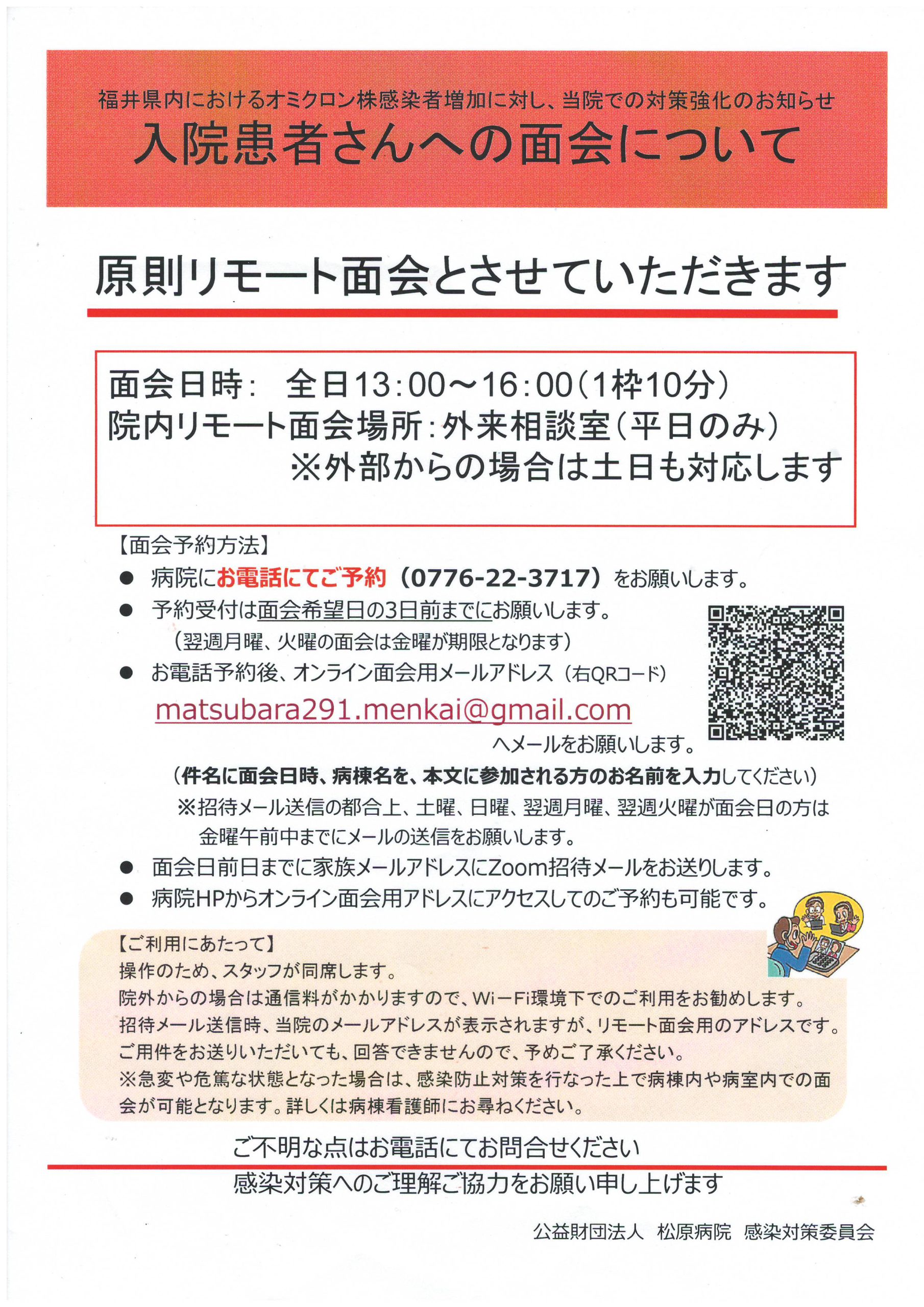 福井県内におけるオミクロン株感染者増加に対し、当院での対策強化のお知らせ
入院患者さんへの面会について

原則リモート面会とさせていただきます

面会日時：　全日13：00～16：00（1枠10分）
院内リモート面会場所：外来相談室（平日のみ）
※外部からの場合は土日も対応します

【面会予約方法】
● 病院にお電話にてご予約（0776-22-3717）をお願いします。
● 予約受付は面会希望日の3日前までにお願いします。
（翌週月曜、火曜の面会は金曜が期限となります）
● お電話予約後、オンライン面会用メールアドレス（右QRコード）
matsubara291.menkai@gmail.com
へメールをお願いします。
（件名に面会日時、病棟名を、本文に参加される方のお名前を入力してください）
※招待メール送信の都合上、土曜、日曜、翌週月曜、翌週火曜が面会日の方は金曜午前中までにメールの送信をお願いします。
● 面会日前日までに家族メールアドレスにZoom招待メールをお送りします。
● 病院HPからオンライン面会用アドレスにアクセスしてのご予約も可能です。

【ご利用にあたって】
操作のため、スタッフが同席します。
院外からの場合は通信料がかかりますので、Wi－Fi環境下でのご利用をお勧めします。
招待メール送信時、当院のメールアドレスが表示されますが、リモート面会用のアドレスです。
ご用件をお送りいただいても、回答できませんので、予めご了承ください。
※急変や危篤な状態となった場合は、感染防止対策を行なった上で病棟内や病室内での面会が可能となります。詳しくは病棟看護師にお尋ねください。

ご不明な点はお電話にてお問合せください
感染対策へのご理解ご協力をお願い申し上げます

公益財団法人　松原病院　感染対策委員会